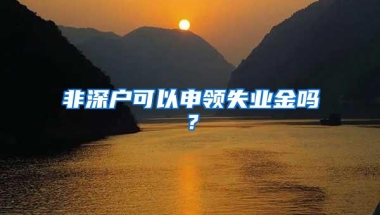 非深户可以申领失业金吗？